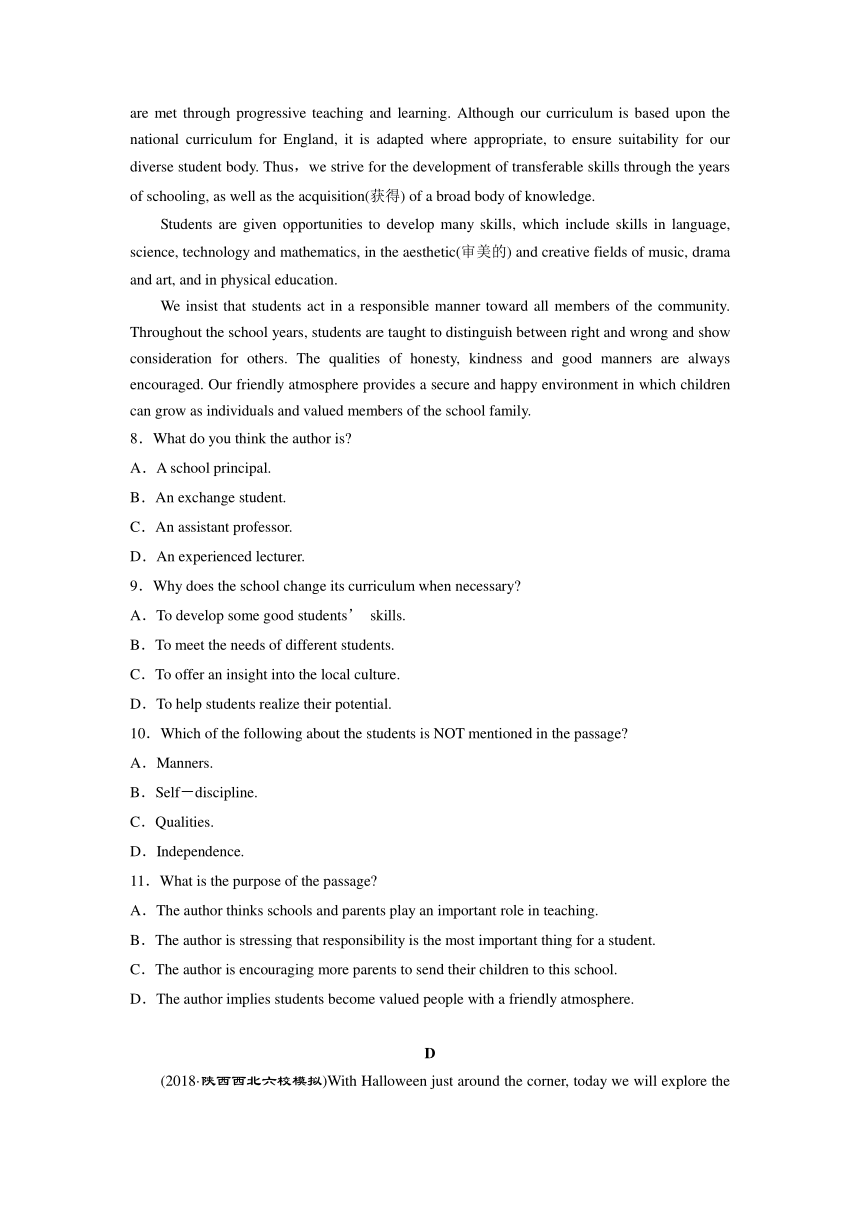 are met through progressive teaching and learning. Although our curriculum is based upon the national curriculum for England, it is adapted where appropriate, to ensure suitability for our diverse student body. Thus，we strive for the development of transferable skills through the years of schooling, as well as the acquisition(获得) of a broad body of knowledge.

Students are given opportunities to develop many skills, which include skills in language, science, technology and mathematics, in the aesthetic(审美的) and creative fields of music, drama and art, and in physical education.

We insist that students act in a responsible manner toward all members of the community. Throughout the school years, students are taught to distinguish between right and wrong and show consideration for others. The qualities of honesty, kindness and good manners are always encouraged. Our friendly atmosphere provides a secure and happy environment in which children can grow as individuals and valued members of the school family.

8．What do you think the author is?

A．A school principal.

B．An exchange student.

C．An assistant professor.

D．An experienced lecturer.

9．Why does the school change its curriculum when necessary?

A．To develop some good students’ skills.

B．To meet the needs of different students.

C．To offer an insight into the local culture.

D．To help students realize their potential.

10．Which of the following about the students is NOT mentioned in the passage?

A．Manners.

B．Self－discipline.

C．Qualities.

D．Independence.

11．What is the purpose of the passage?

A．The author thinks schools and parents play an important role in teaching.

B．The author is stressing that responsibility is the most important thing for a student.

C．The author is encouraging more parents to send their children to this school.

D．The author implies students become valued people with a friendly atmosphere.

D

(2018·陕西西北六校模拟)With Halloween just around the corner, today we will explore the